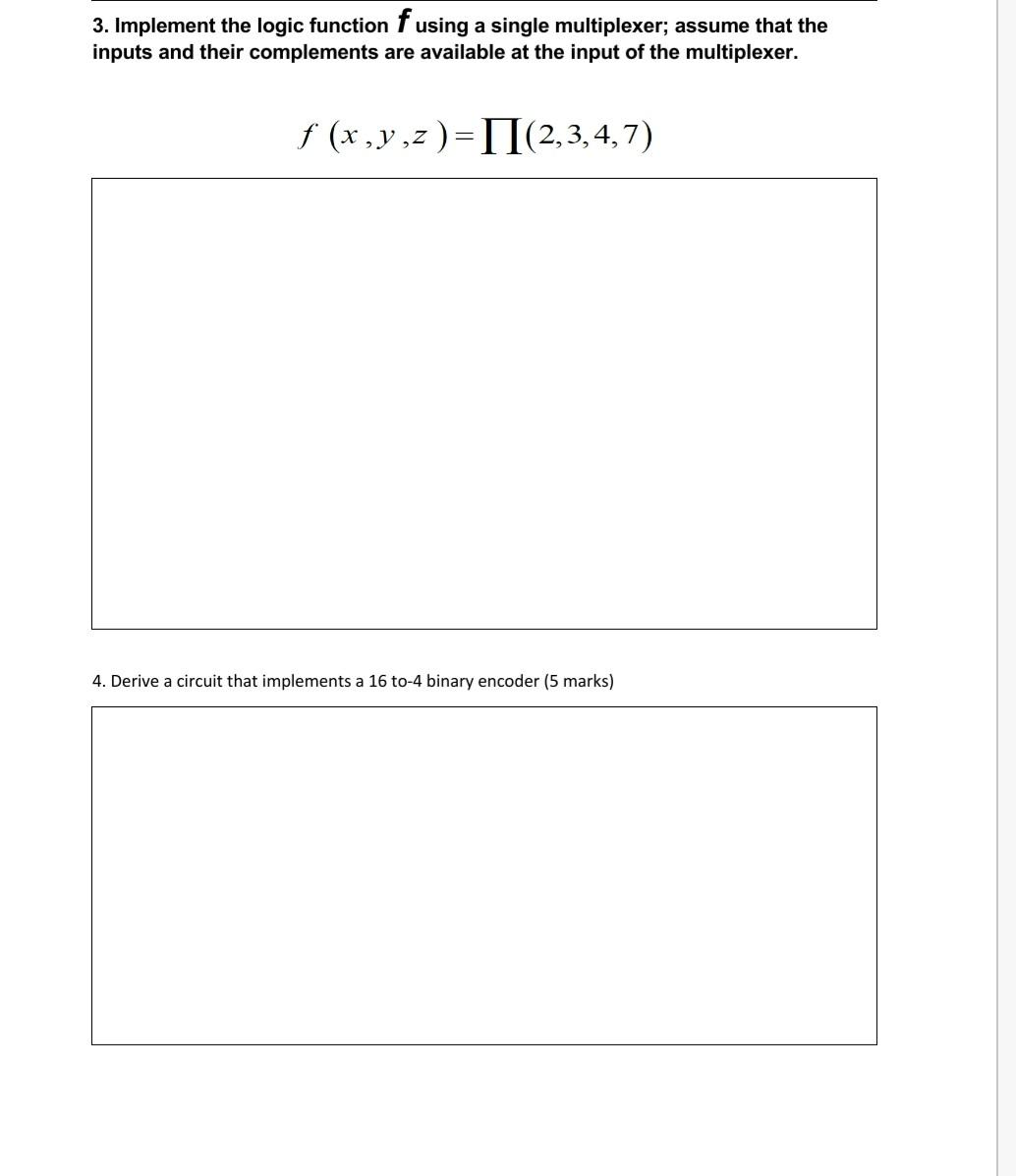 3. Implement the logic function $f$ using a single multiplexer; assume that the inputs and their complements are available at the input of the multiplexer.

$f(x,y,z)=\prod(2,3,4,7)$

4. Derive a circuit that implements a 16 to-4 binary encoder (5 marks)